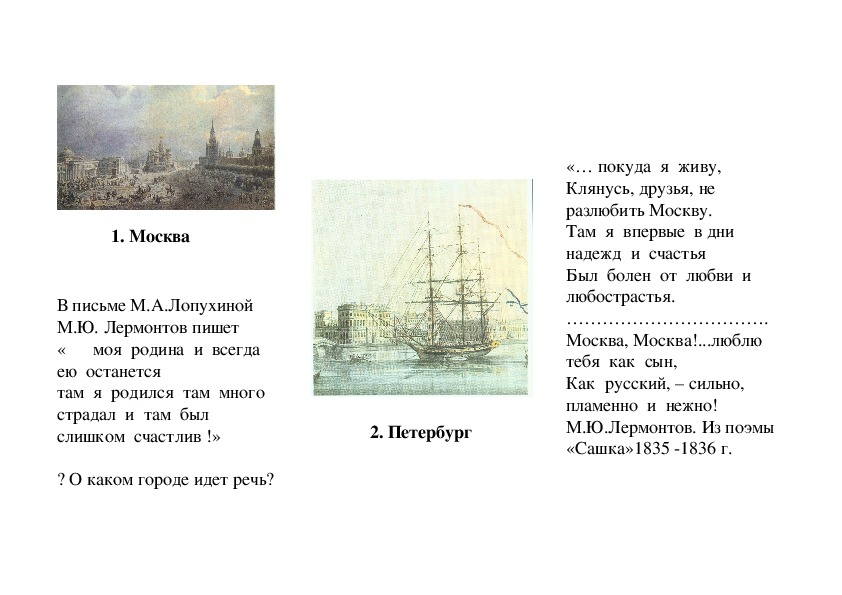 1. Москва

В письме М.А.Лопухиной М.Ю. Лермонтов пишет « моя родина и всегда ею останется там я родился там много страдал и там был слишком счастлив !»

? О каком городе идет речь?

2. Петербург

«… покуда я живу,
Клянусь, друзья, не разлюбить Москву.
Там я впервые в дни надежд и счастья
Был болен от любви и любострастья.
…………………………….
Москва, Москва!...люблю тебя как сын,
Как русский, – сильно, пламенно и нежно!
М.Ю.Лермонтов. Из поэмы «Сашка»1835 -1836 г.